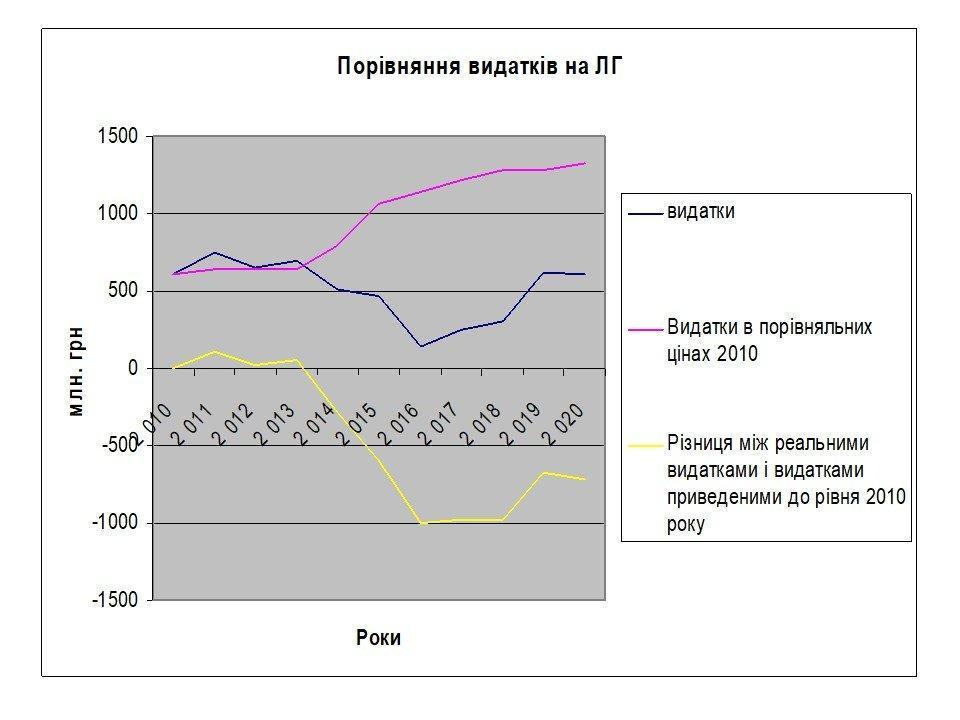 Порівняння видатків на ЛГ

1500
1000
500
0
-500
-1000
-1500

млн. грн

2 010
2 011
2 012
2 013
2 014
2 015
2 016
2 017
2 018
2 019
2 020

Роки

видатки

Видатки в порівняльних цінах 2010

Різниця між реальними видатками і видатками приведеними до рівня 2010 року